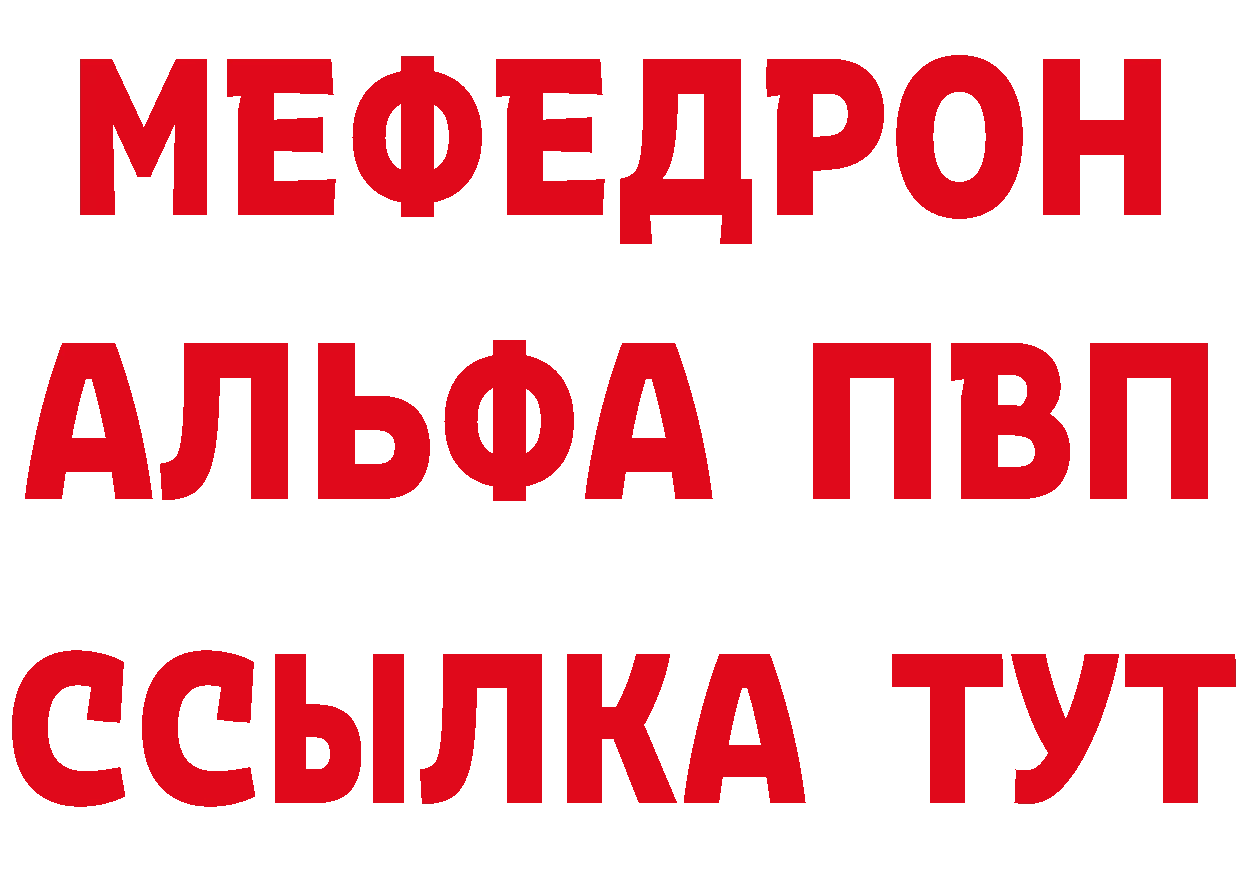 МЕФЕДРОН
АЛЬФА ПВП
ССЫЛКА ТУТ